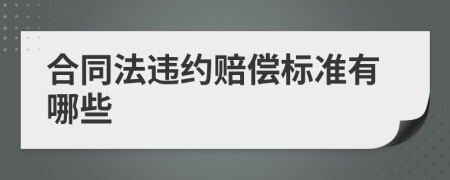 合同法违约赔偿标准有哪些